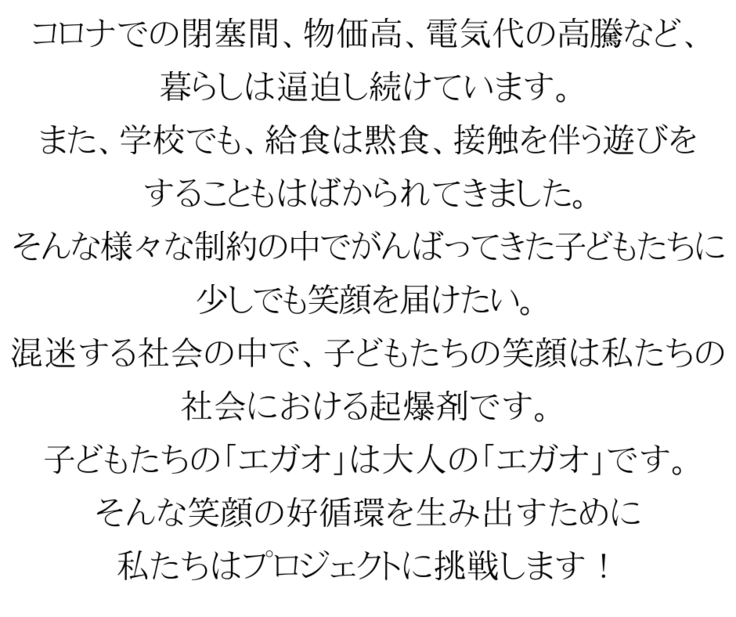 コロナでの閉塞間、物価高、電気代の高騰など、
暮らしは逼迫し続けています。
また、学校でも、給食は黙食、接触を伴う遊びを
することもはばかられてきました。
そんな様々な制約の中でがんばってきた子どもたちに
少しでも笑顔を届けたい。
混迷する社会の中で、子どもたちの笑顔は私たちの
社会における起爆剤です。
子どもたちの「エガオ」は大人の「エガオ」です。
そんな笑顔の好循環を生み出すために
私たちはプロジェクトに挑戦します！